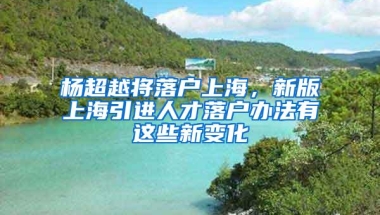 杨超越将落户上海，新版上海引进人才落户办法有这些新变化